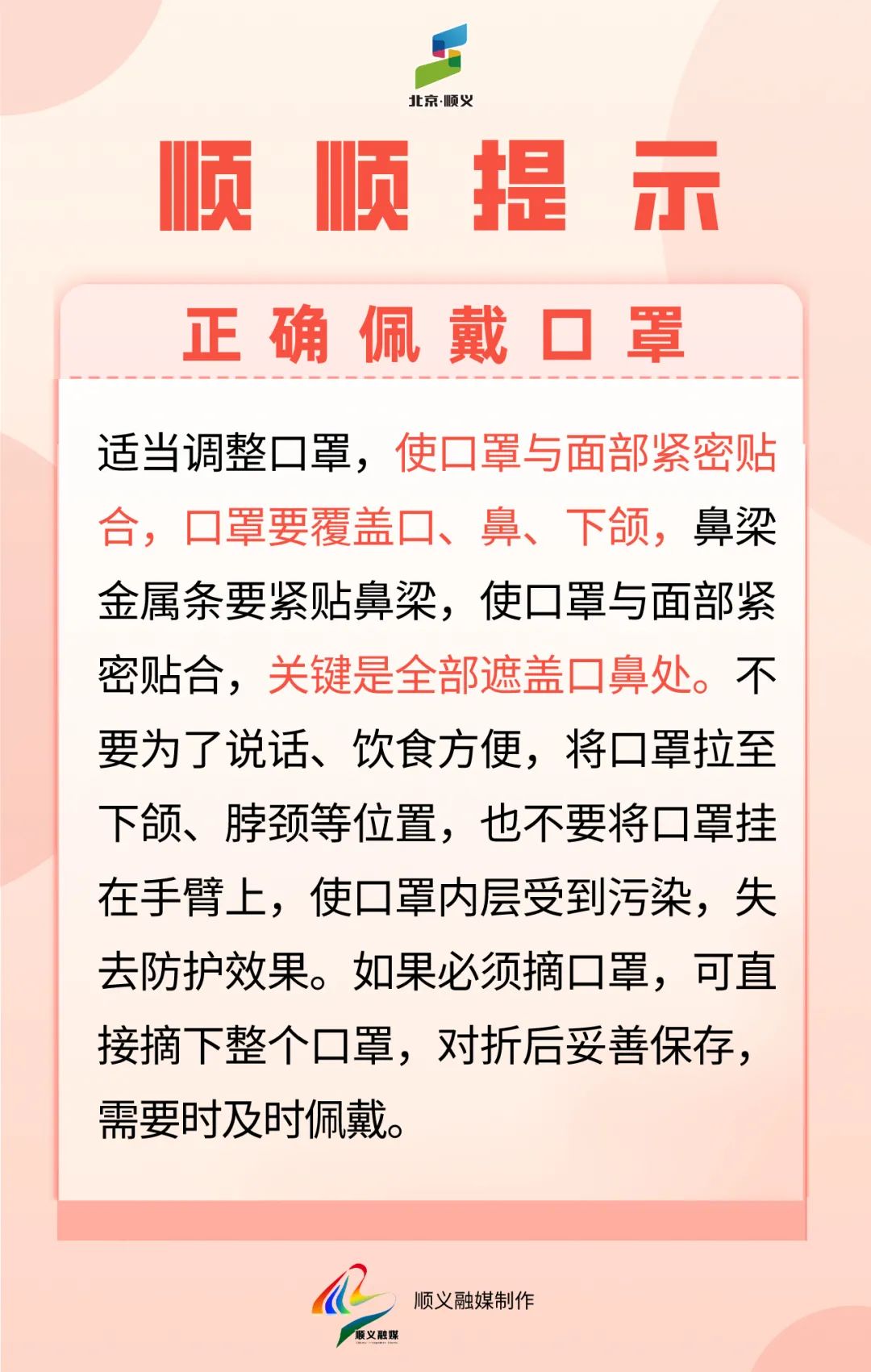 北京·顺义

顺顺提示

正确佩戴口罩

适当调整口罩，使口罩与面部紧密贴合，口罩要覆盖口、鼻、下颌，鼻梁金属条要紧贴鼻梁，使口罩与面部紧密贴合，关键是全部遮盖口鼻处。不要为了说话、饮食方便，将口罩拉至下颌、脖颈等位置，也不要将口罩挂在手臂上，使口罩内层受到污染，失去防护效果。如果必须摘口罩，可直接摘下整个口罩，对折后妥善保存，需要时及时佩戴。

顺义融媒

顺义融媒制作